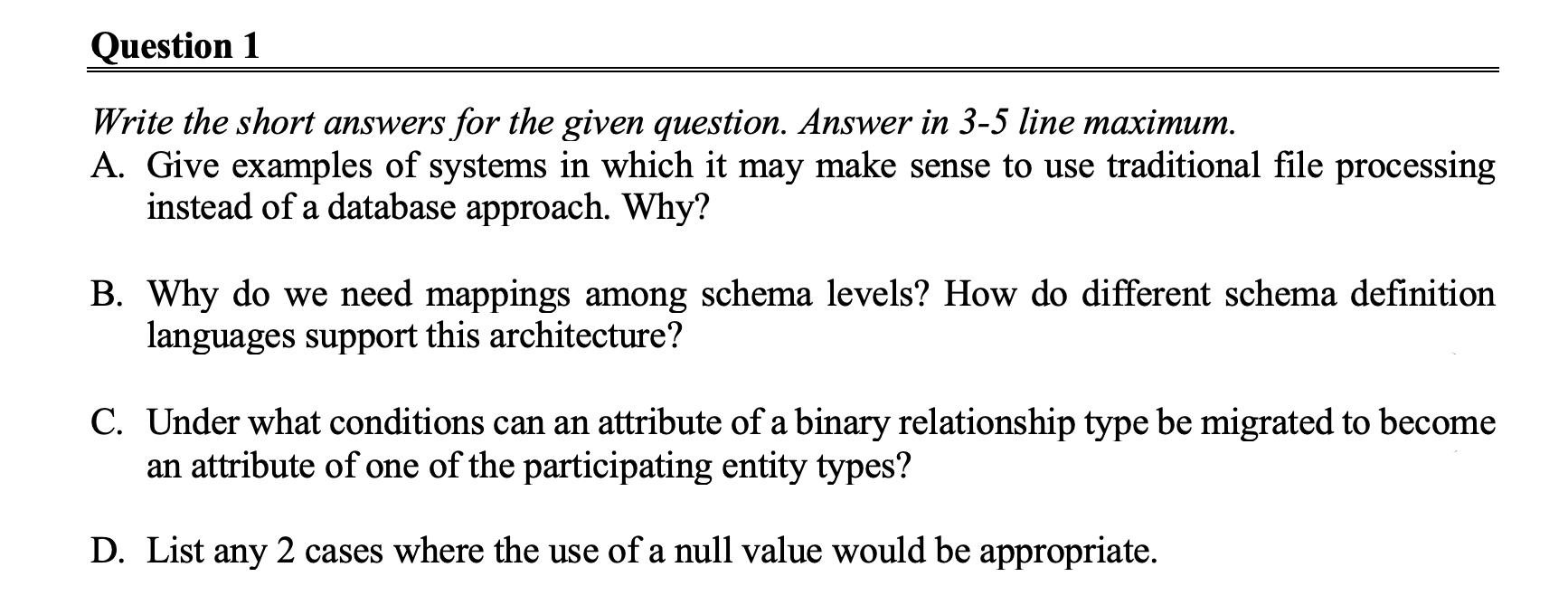 Question 1

Write the short answers for the given question. Answer in 3-5 line maximum.

A. Give examples of systems in which it may make sense to use traditional file processing instead of a database approach. Why?

B. Why do we need mappings among schema levels? How do different schema definition languages support this architecture?

C. Under what conditions can an attribute of a binary relationship type be migrated to become an attribute of one of the participating entity types?

D. List any 2 cases where the use of a null value would be appropriate.